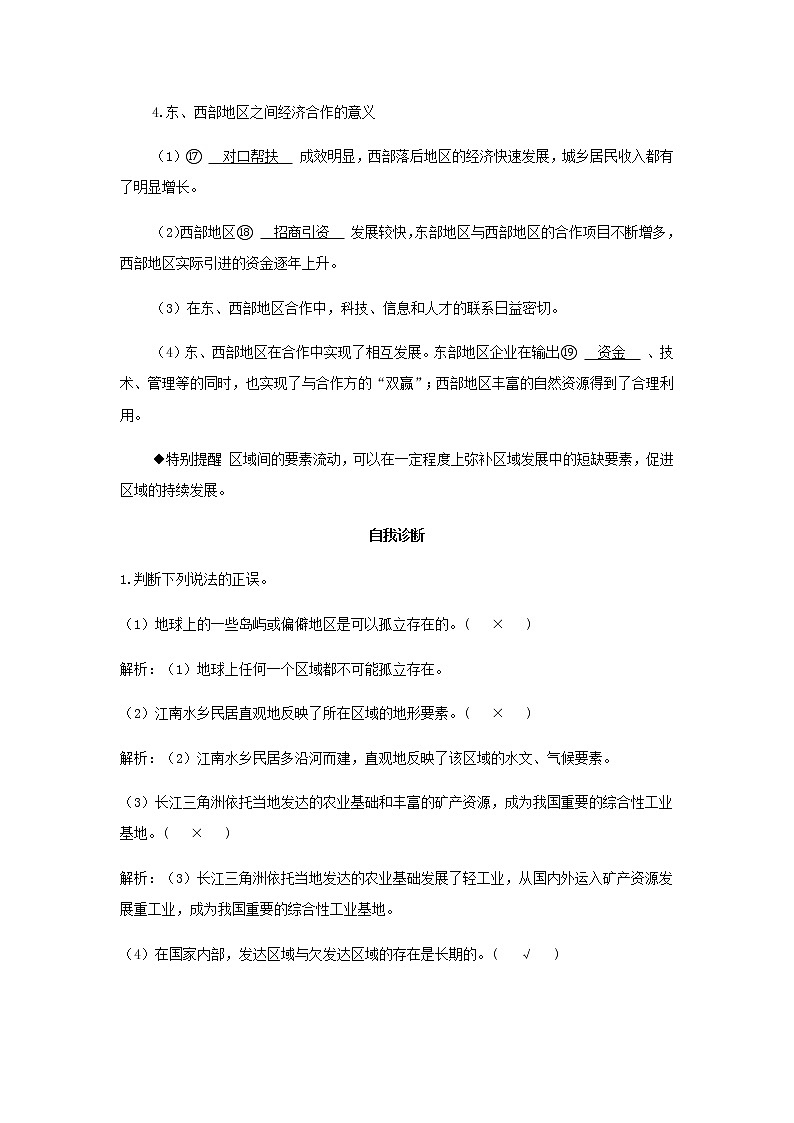 4.东、西部地区之间经济合作的意义

（1）⑰ 对口帮扶 成效明显，西部落后地区的经济快速发展，城乡居民收入都有了明显增长。

（2）西部地区⑱ 招商引资 发展较快，东部地区与西部地区的合作项目不断增多，西部地区实际引进的资金逐年上升。

（3）在东、西部地区合作中，科技、信息和人才的联系日益密切。

（4）东、西部地区在合作中实现了相互发展。东部地区企业在输出⑲ 资金 、技术、管理等的同时，也实现了与合作方的“双赢”；西部地区丰富的自然资源得到了合理利用。

◆特别提醒 区域间的要素流动，可以在一定程度上弥补区域发展中的短缺要素，促进区域的持续发展。

自我诊断

1.判断下列说法的正误。

（1）地球上的一些岛屿或偏僻地区是可以孤立存在的。（ × ）

解析：（1）地球上任何一个区域都不可能孤立存在。

（2）江南水乡民居直观地反映了所在区域的地形要素。（ × ）

解析：（2）江南水乡民居多沿河而建，直观地反映了该区域的水文、气候要素。

（3）长江三角洲依托当地发达的农业基础和丰富的矿产资源，成为我国重要的综合性工业基地。（ × ）

解析：（3）长江三角洲依托当地发达的农业基础发展了轻工业，从国内外运入矿产资源发展重工业，成为我国重要的综合性工业基地。

（4）在国家内部，发达区域与欠发达区域的存在是长期的。（ √ ）